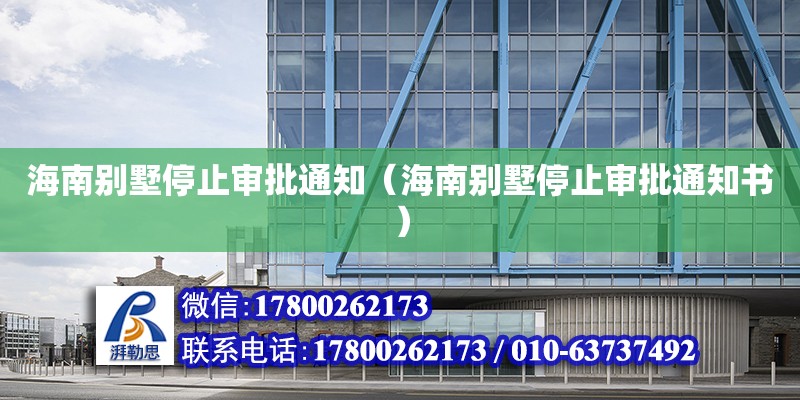 海南别墅停止审批通知（海南别墅停止审批通知书）

湃勒思

微信:17800262173

联系电话:17800262173 / 010-63737492